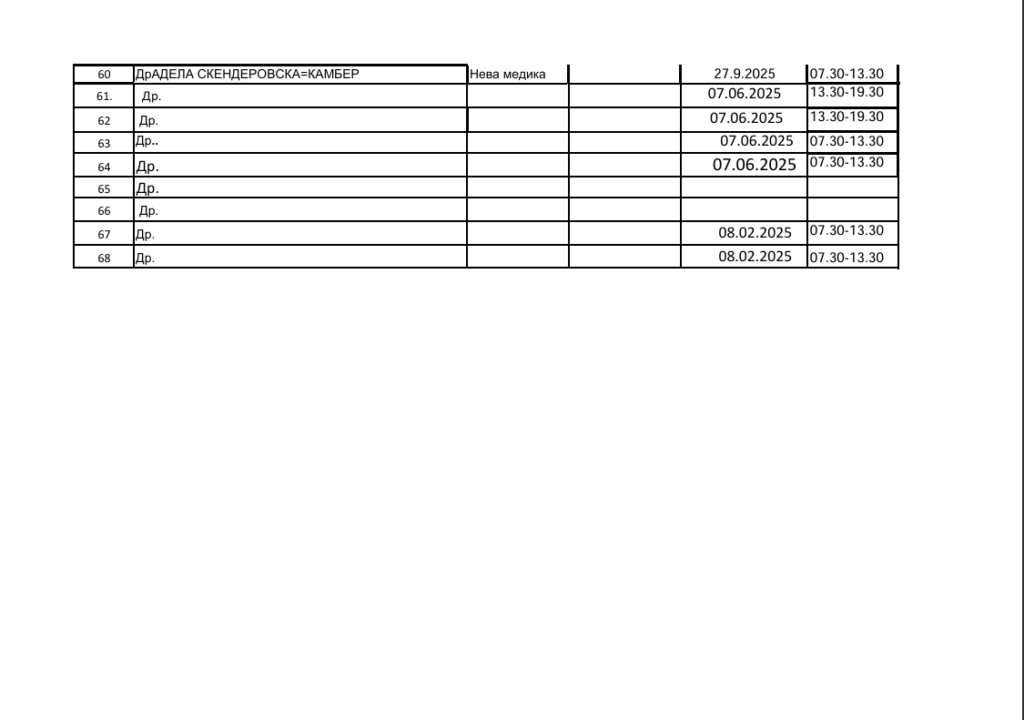 | 60 | ДрАДЕЛА СКЕНДЕРОВСКА=КАМБЕР | Нева медика | | 27.9.2025 | 07.30-13.30 |
|---|---|---|---|---|---|
| 61. | Др. | | | 07.06.2025 | 13.30-19.30 |
| 62 | Др. | | | 07.06.2025 | 13.30-19.30 |
| 63 | Др.. | | | 07.06.2025 | 07.30-13.30 |
| 64 | Др. | | | 07.06.2025 | 07.30-13.30 |
| 65 | Др. | | | | |
| 66 | Др. | | | | |
| 67 | Др. | | | 08.02.2025 | 07.30-13.30 |
| 68 | Др. | | | 08.02.2025 | 07.30-13.30 |